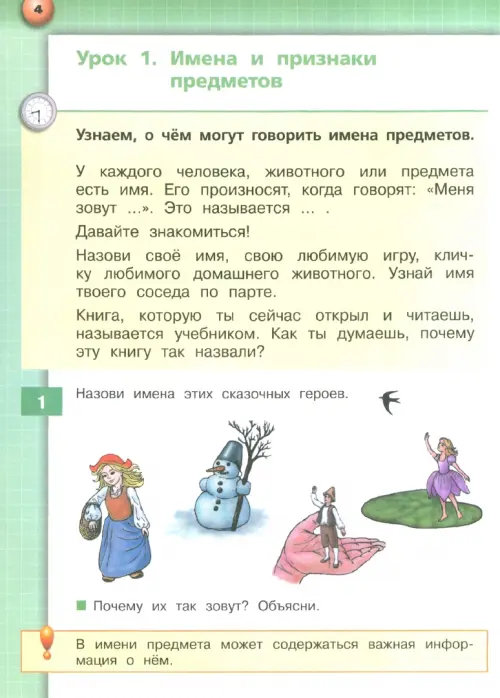 4

Урок 1. Имена и признаки предметов

Узнаем, о чём могут говорить имена предметов.

У каждого человека, животного или предмета есть имя. Его произносят, когда говорят: «Меня зовут ...». Это называется ... .

Давайте знакомиться!

Назови своё имя, свою любимую игру, кличку любимого домашнего животного. Узнай имя твоего соседа по парте.

Книга, которую ты сейчас открыл и читаешь, называется учебником. Как ты думаешь, почему эту книгу так назвали?

1 Назови имена этих сказочных героев.

Почему их так зовут? Объясни.

В имени предмета может содержаться важная информация о нём.